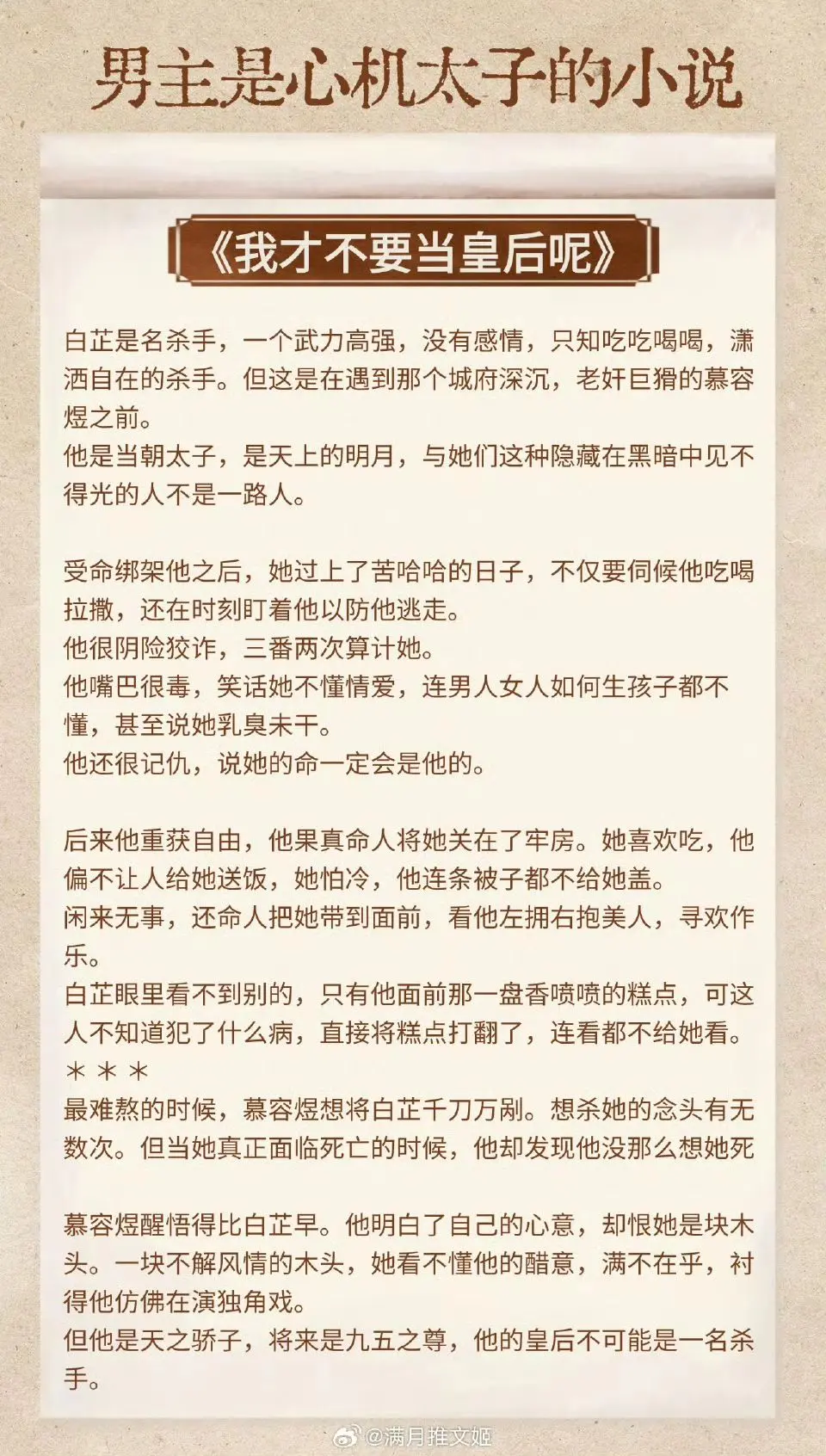 男主是心机太子的小说

《我才不要当皇后呢》

白芷是名杀手，一个武力高强，没有感情，只知吃吃喝喝，潇洒自在的杀手。但这是在遇到那个城府深沉，老奸巨猾的慕容煜之前。
他是当朝太子，是天上的明月，与她们这种隐藏在黑暗中见不得光的人不是一路人。

受命绑架他之后，她过上了苦哈哈的日子，不仅要伺候他吃喝拉撒，还在时刻盯着他以防他逃走。
他很阴险狡诈，三番两次算计她。
他嘴巴很毒，笑话她不懂情爱，连男人女人如何生孩子都不懂，甚至说她乳臭未干。
他还很记仇，说她的命一定会是他的。

后来他重获自由，他果真命人将她关在了牢房。她喜欢吃，他偏不让人给她送饭，她怕冷，他连条被子都不给她盖。
闲来无事，还命人把她带到面前，看他左拥右抱美人，寻欢作乐。
白芷眼里看不到别的，只有他面前那一盘香喷喷的糕点，可这人不知道犯了什么病，直接将糕点打翻了，连看都不给她看。
＊＊＊
最难熬的时候，慕容煜想将白芷千刀万剐。想杀她的念头有无数次。但当她真正面临死亡的时候，他却发现他没那么想她死

慕容煜醒悟得比白芷早。他明白了自己的心意，却恨她是块木头。一块不解风情的木头，她看不懂他的醋意，满不在乎，衬得他仿佛在演独角戏。
但他是天之骄子，将来是九五之尊，他的皇后不可能是一名杀手。

@满月推文姬